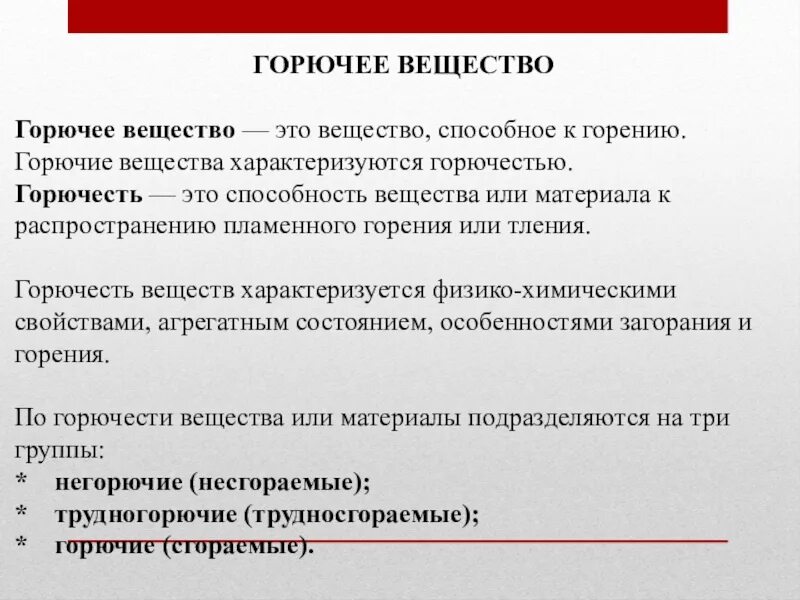 ГОРЮЧЕЕ ВЕЩЕСТВО

Горючее вещество — это вещество, способное к горению. Горючие вещества характеризуются горючестью.
Горючесть — это способность вещества или материала к распространению пламенного горения или тления.

Горючесть веществ характеризуется физико-химическими свойствами, агрегатным состоянием, особенностями загорания и горения.

По горючести вещества или материалы подразделяются на три группы:
* негорючие (несгораемые);
* трудногорючие (трудносгораемые);
* горючие (сгораемые).